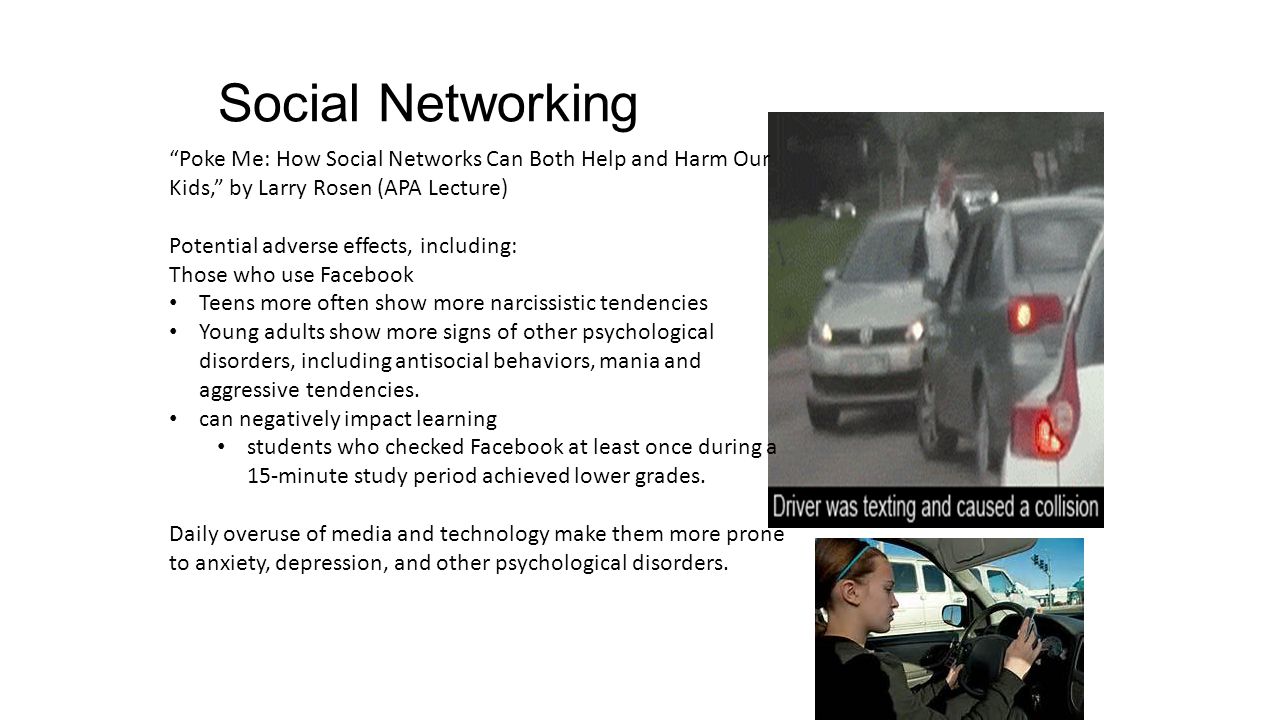 Social Networking

"Poke Me: How Social Networks Can Both Help and Harm Our Kids," by Larry Rosen (APA Lecture)

Potential adverse effects, including:
Those who use Facebook
• Teens more often show more narcissistic tendencies
• Young adults show more signs of other psychological disorders, including antisocial behaviors, mania and aggressive tendencies.
• can negatively impact learning
  • students who checked Facebook at least once during a 15-minute study period achieved lower grades.

Daily overuse of media and technology make them more prone to anxiety, depression, and other psychological disorders.

Driver was texting and caused a collision